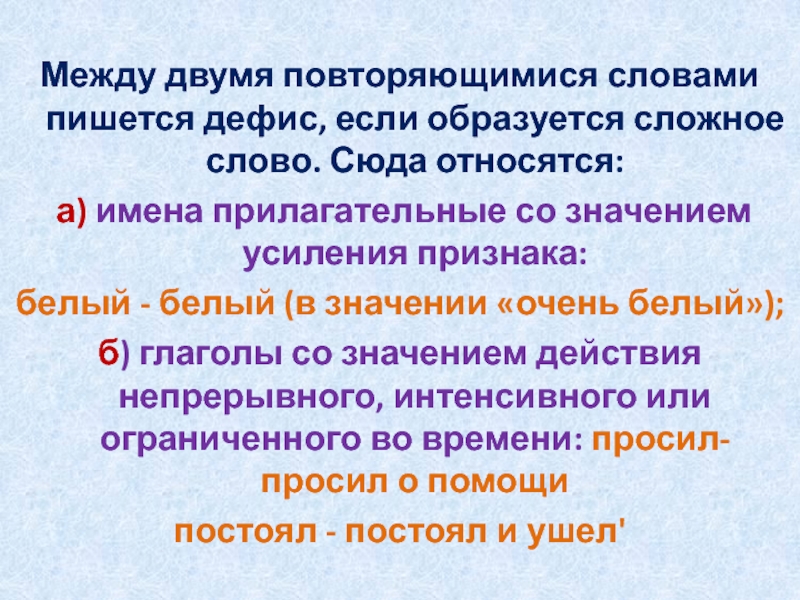 Между двумя повторяющимися словами пишется дефис, если образуется сложное слово. Сюда относятся:

а) имена прилагательные со значением усиления признака:

белый - белый (в значении «очень белый»);

б) глаголы со значением действия непрерывного, интенсивного или ограниченного во времени: просил-просил о помощи

постоял - постоял и ушел'